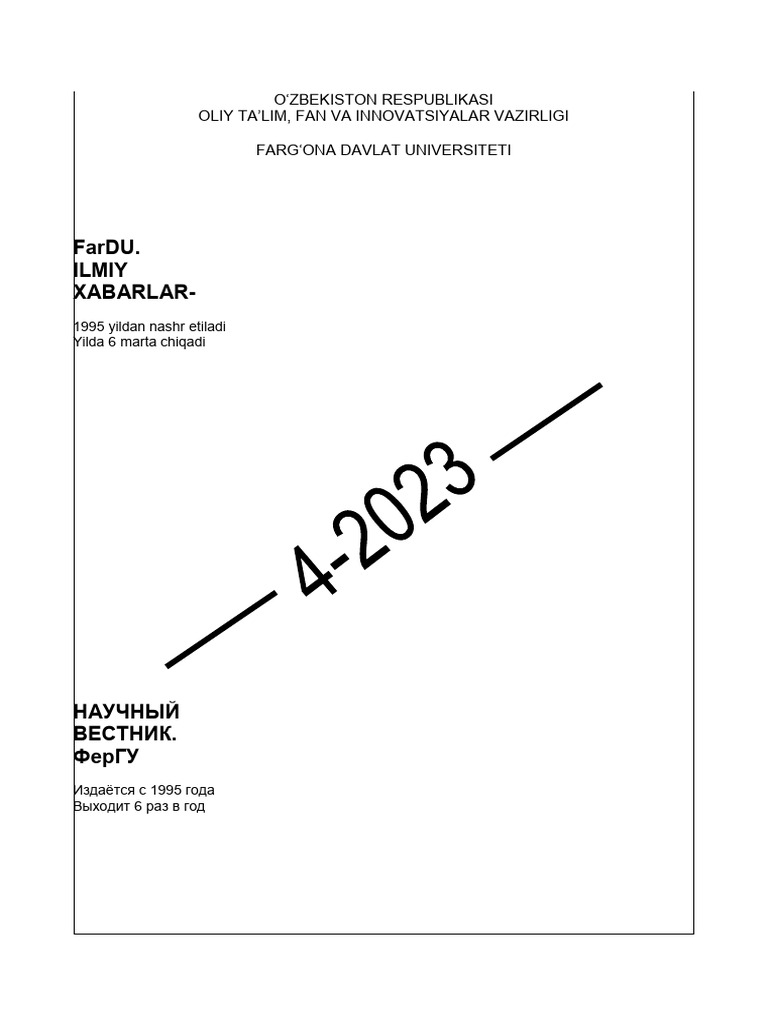 O'ZBEKISTON RESPUBLIKASI
OLIY TA'LIM, FAN VA INNOVATSIYALAR VAZIRLIGI

FARG'ONA DAVLAT UNIVERSITETI

FarDU.
ILMIY
XABARLAR-

1995 yildan nashr etiladi
Yilda 6 marta chiqadi

4-2023

НАУЧНЫЙ
ВЕСТНИК.
ФерГУ

Издаётся с 1995 года
Выходит 6 раз в год